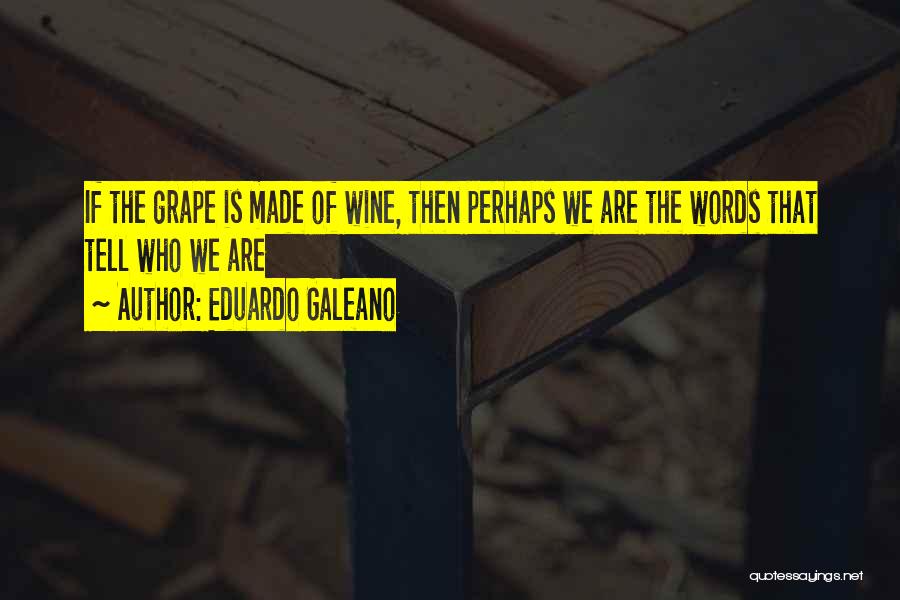 IF THE GRAPE IS MADE OF WINE, THEN PERHAPS WE ARE THE WORDS THAT TELL WHO WE ARE

~ AUTHOR: EDUARDO GALEANO

quotessayings.net